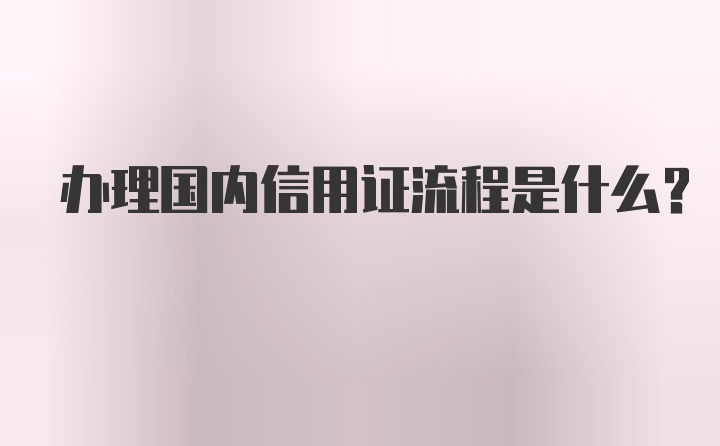 办理国内信用证流程是什么？